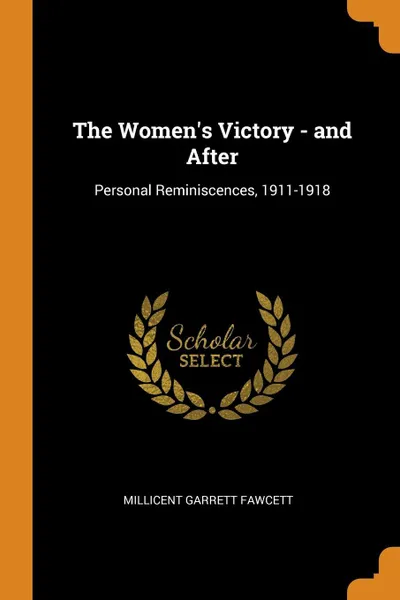 The Women's Victory - and After

Personal Reminiscences, 1911-1918

Scholar
SELECT

MILLICENT GARRETT FAWCETT